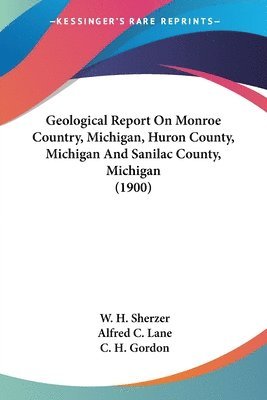 —KESSINGER'S RARE REPRINTS—

Geological Report On Monroe Country, Michigan, Huron County, Michigan And Sanilac County, Michigan
(1900)

W. H. Sherzer
Alfred C. Lane
C. H. Gordon